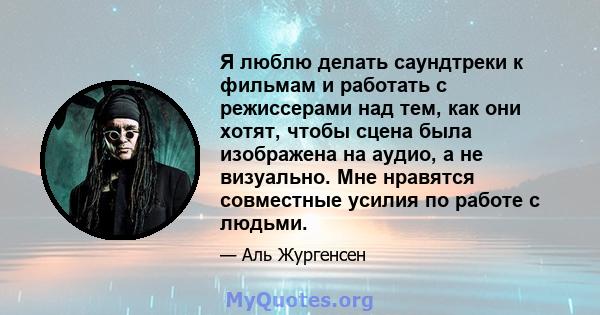 Я люблю делать саундтреки к фильмам и работать с режиссерами над тем, как они хотят, чтобы сцена была изображена на аудио, а не визуально. Мне нравятся совместные усилия по работе с людьми.

— Аль Жургенсен

MyQuotes.org